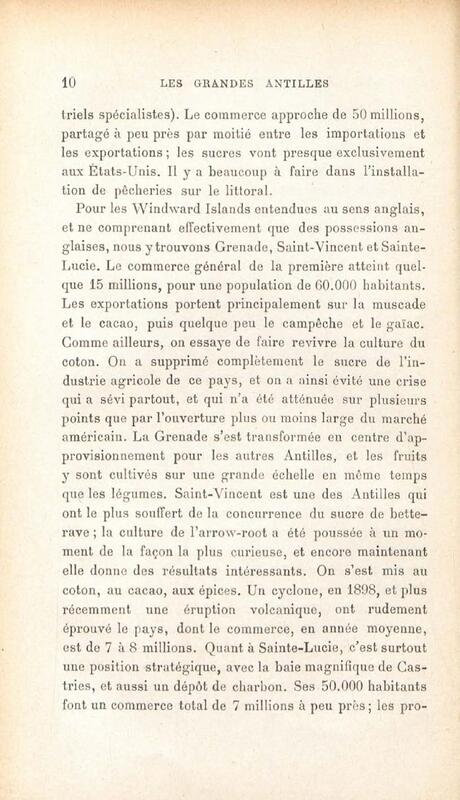 10 LES GRANDES ANTILLES

triels spécialistes). Le commerce approche de 50 millions, partagé à peu près par moitié entre les importations et les exportations ; les sucres vont presque exclusivement aux États-Unis. Il y a beaucoup à faire dans l'installation de pêcheries sur le littoral.

Pour les Windward Islands entendues au sens anglais, et ne comprenant effectivement que des possessions anglaises, nous y trouvons Grenade, Saint-Vincent et Sainte-Lucie. Le commerce général de la première atteint quelque 15 millions, pour une population de 60.000 habitants. Les exportations portent principalement sur la muscade et le cacao, puis quelque peu le campêche et le gaïac. Comme ailleurs, on essaye de faire revivre la culture du coton. On a supprimé complètement le sucre de l'industrie agricole de ce pays, et on a ainsi évité une crise qui a sévi partout, et qui n'a été atténuée sur plusieurs points que par l'ouverture plus ou moins large du marché américain. La Grenade s'est transformée en centre d'approvisionnement pour les autres Antilles, et les fruits y sont cultivés sur une grande échelle en même temps que les légumes. Saint-Vincent est une des Antilles qui ont le plus souffert de la concurrence du sucre de betterave ; la culture de l'arrow-root a été poussée à un moment de la façon la plus curieuse, et encore maintenant elle donne des résultats intéressants. On s'est mis au coton, au cacao, aux épices. Un cyclone, en 1898, et plus récemment une éruption volcanique, ont rudement éprouvé le pays, dont le commerce, en année moyenne, est de 7 à 8 millions. Quant à Sainte-Lucie, c'est surtout une position stratégique, avec la baie magnifique de Castries, et aussi un dépôt de charbon. Ses 50.000 habitants font un commerce total de 7 millions à peu près ; les pro-